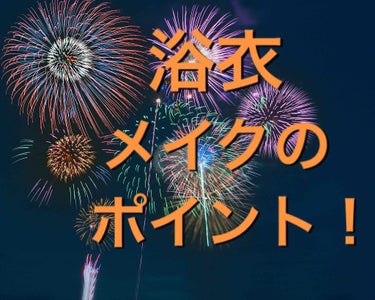 浴衣
メイクの
ポイント！